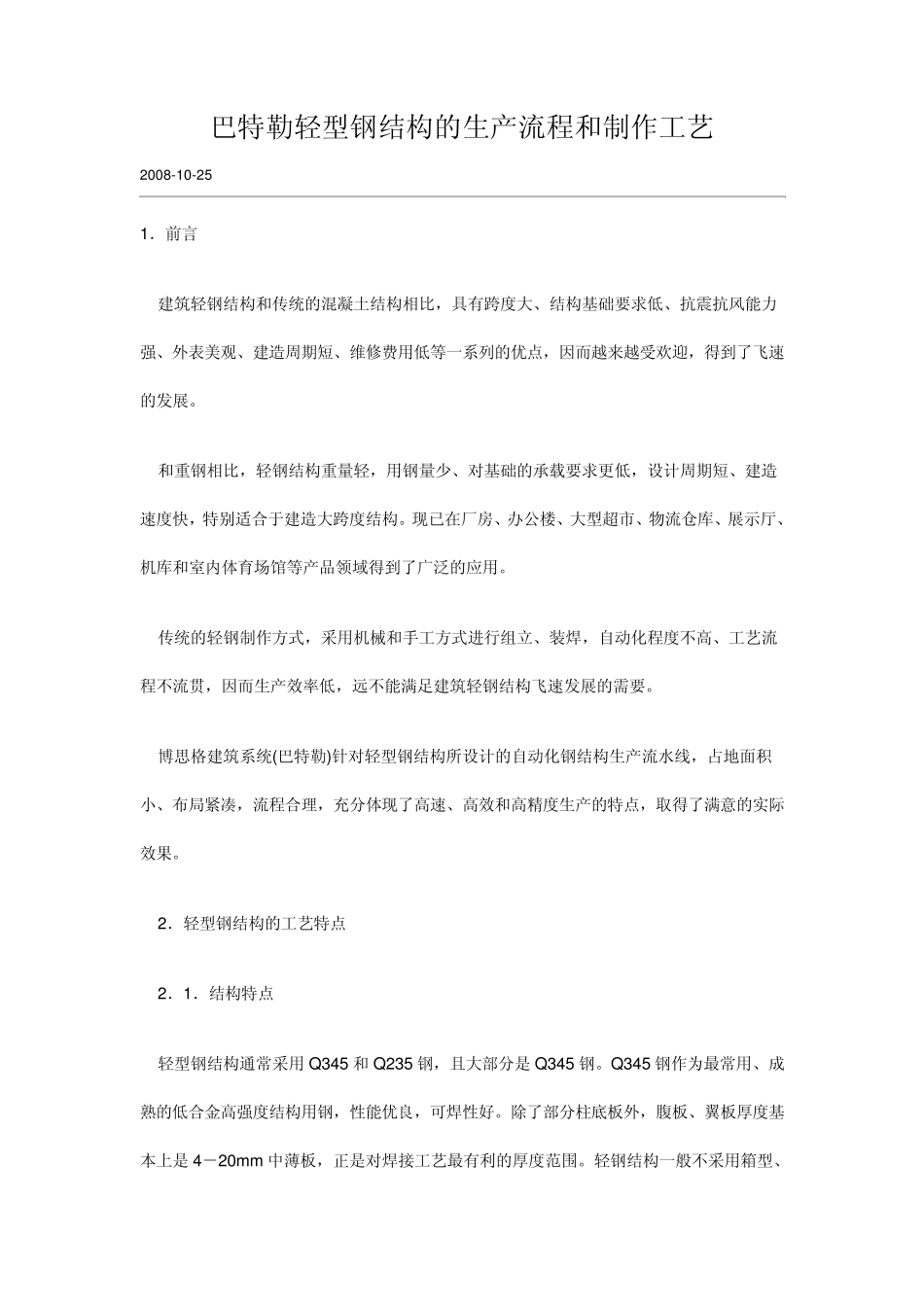 巴特勒轻型钢结构的生产流程和制作工艺

2008-10-25

1．前言

建筑轻钢结构和传统的混凝土结构相比，具有跨度大、结构基础要求低、抗震抗风能力强、外表美观、建造周期短、维修费用低等一系列的优点，因而越来越受欢迎，得到了飞速的发展。

和重钢相比，轻钢结构重量轻，用钢量少、对基础的承载要求更低，设计周期短、建造速度快，特别适合于建造大跨度结构。现已在厂房、办公楼、大型超市、物流仓库、展示厅、机库和室内体育场馆等产品领域得到了广泛的应用。

传统的轻钢制作方式，采用机械和手工方式进行组立、装焊，自动化程度不高、工艺流程不流贯，因而生产效率低，远不能满足建筑轻钢结构飞速发展的需要。

博思格建筑系统(巴特勒)针对轻型钢结构所设计的自动化钢结构生产流水线，占地面积小、布局紧凑，流程合理，充分体现了高速、高效和高精度生产的特点，取得了满意的实际效果。

2．轻型钢结构的工艺特点

2．1．结构特点

轻型钢结构通常采用Q345和Q235钢，且大部分是Q345钢。Q345钢作为最常用、成熟的低合金高强度结构用钢，性能优良，可焊性好。除了部分柱底板外，腹板、翼板厚度基本上是4－20mm中薄板，正是对焊接工艺最有利的厚度范围。轻钢结构一般不采用箱型、